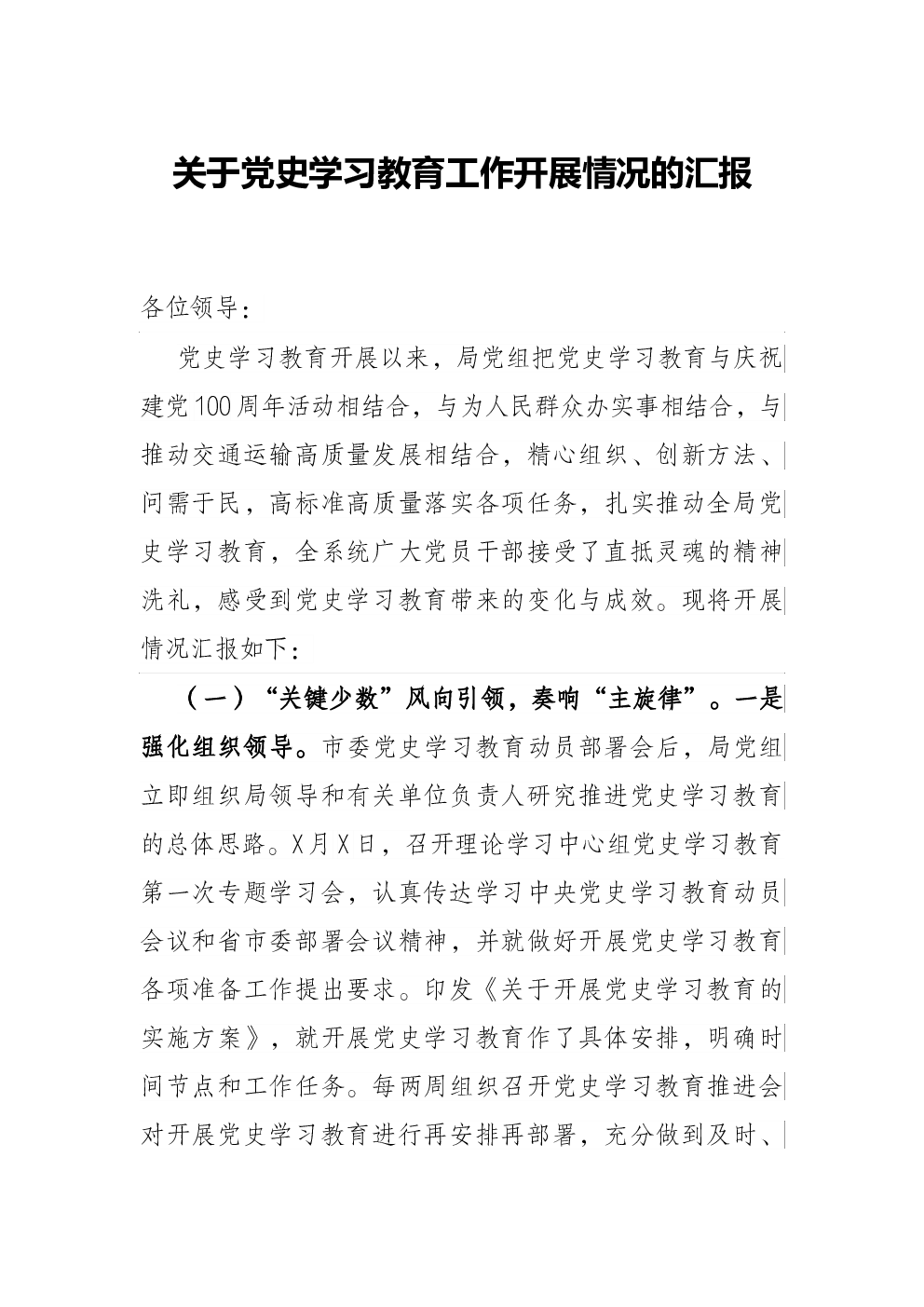 关于党史学习教育工作开展情况的汇报

各位领导：

党史学习教育开展以来，局党组把党史学习教育与庆祝建党100周年活动相结合，与为人民群众办实事相结合，与推动交通运输高质量发展相结合，精心组织、创新方法、问需于民，高标准高质量落实各项任务，扎实推动全局党史学习教育，全系统广大党员干部接受了直抵灵魂的精神洗礼，感受到党史学习教育带来的变化与成效。现将开展情况汇报如下：

（一）“关键少数”风向引领，奏响“主旋律”。一是强化组织领导。市委党史学习教育动员部署会后，局党组立即组织局领导和有关单位负责人研究推进党史学习教育的总体思路。X月X日，召开理论学习中心组党史学习教育第一次专题学习会，认真传达学习中央党史学习教育动员会议和省市委部署会议精神，并就做好开展党史学习教育各项准备工作提出要求。印发《关于开展党史学习教育的实施方案》，就开展党史学习教育作了具体安排，明确时间节点和工作任务。每两周组织召开党史学习教育推进会对开展党史学习教育进行再安排再部署，充分做到及时、